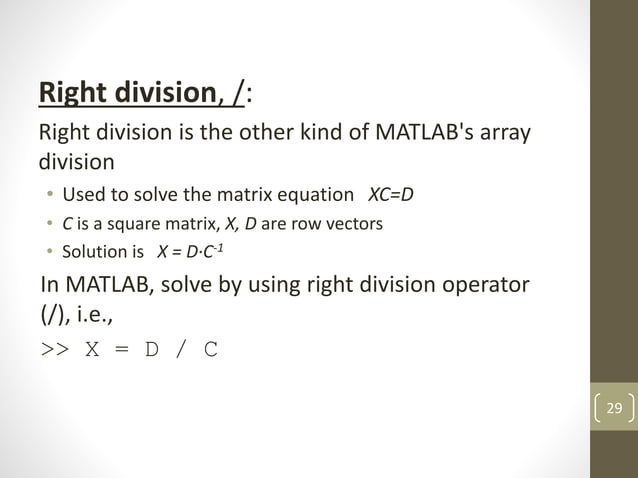 Right division, /:

Right division is the other kind of MATLAB's array division

• Used to solve the matrix equation $XC=D$
• $C$ is a square matrix, $X$, $D$ are row vectors
• Solution is $X = D \cdot C^{-1}$

In MATLAB, solve by using right division operator (/), i.e.,

>> X = D / C

29